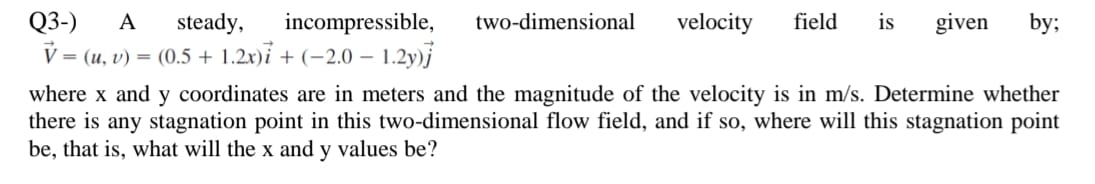 Q3-) A steady, incompressible, two-dimensional velocity field is given by;
$\vec{V} = (u, v) = (0.5 + 1.2x)\vec{i} + (-2.0 - 1.2y)\vec{j}$

where x and y coordinates are in meters and the magnitude of the velocity is in m/s. Determine whether there is any stagnation point in this two-dimensional flow field, and if so, where will this stagnation point be, that is, what will the x and y values be?